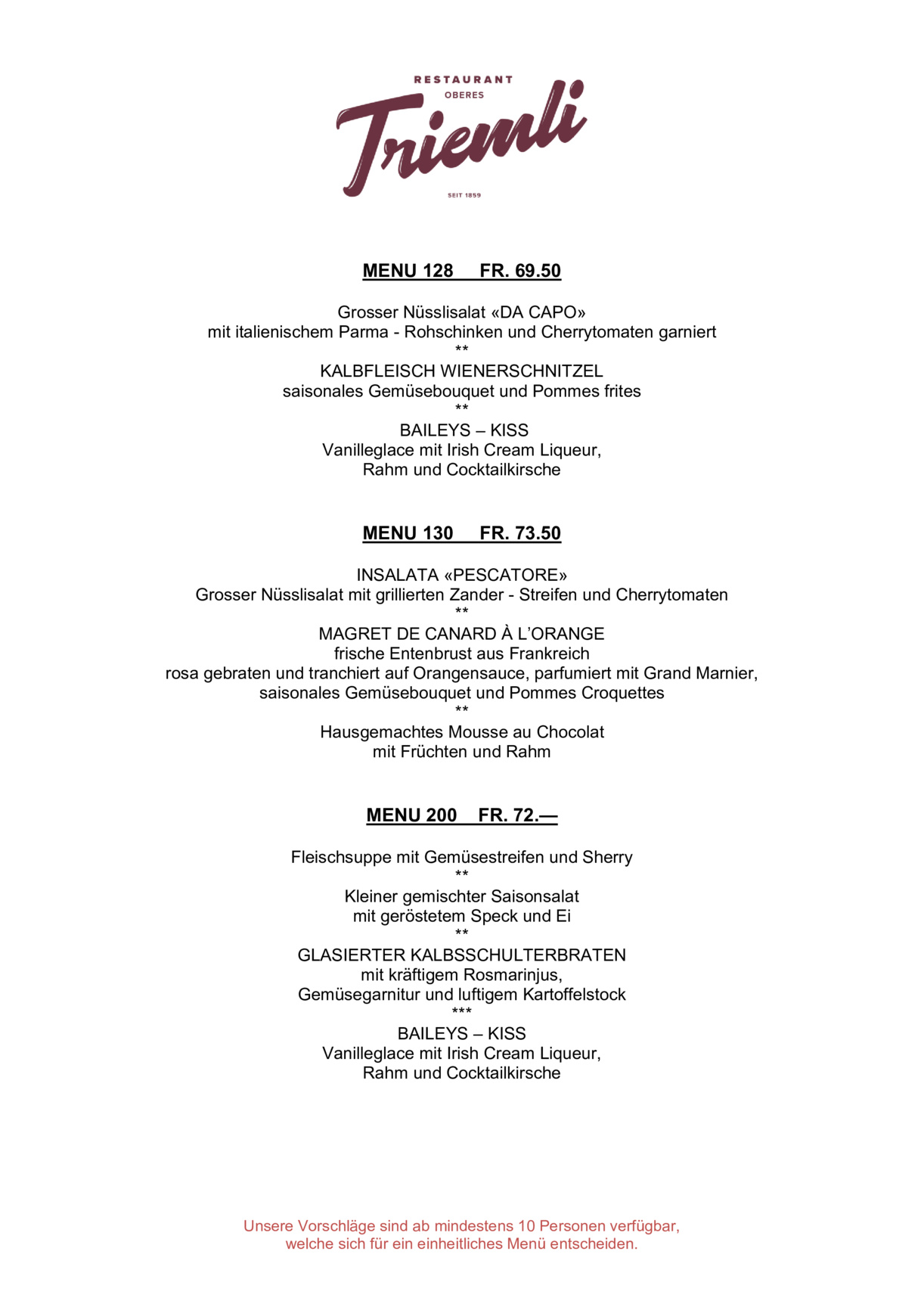 RESTAURANT
OBERES
Triemli
SEIT 1859

MENU 128 FR. 69.50

Grosser Nüsslisalat «DA CAPO»
mit italienischem Parma - Rohschinken und Cherrytomaten garniert
**
KALBFLEISCH WIENERSCHNITZEL
saisonales Gemüsebouquet und Pommes frites
**
BAILEYS – KISS
Vanilleglace mit Irish Cream Liqueur,
Rahm und Cocktailkirsche

MENU 130 FR. 73.50

INSALATA «PESCATORE»
Grosser Nüsslisalat mit grillierten Zander - Streifen und Cherrytomaten
**
MAGRET DE CANARD À L'ORANGE
frische Entenbrust aus Frankreich
rosa gebraten und tranchiert auf Orangensauce, parfumiert mit Grand Marnier,
saisonales Gemüsebouquet und Pommes Croquettes
**
Hausgemachtes Mousse au Chocolat
mit Früchten und Rahm

MENU 200 FR. 72.—

Fleischsuppe mit Gemüsestreifen und Sherry
**
Kleiner gemischter Saisonsalat
mit geröstetem Speck und Ei
**
GLASIERTER KALBSSCHULTERBRATEN
mit kräftigem Rosmarinjus,
Gemüsegarnitur und luftigem Kartoffelstock
***
BAILEYS – KISS
Vanilleglace mit Irish Cream Liqueur,
Rahm und Cocktailkirsche

Unsere Vorschläge sind ab mindestens 10 Personen verfügbar,
welche sich für ein einheitliches Menü entscheiden.